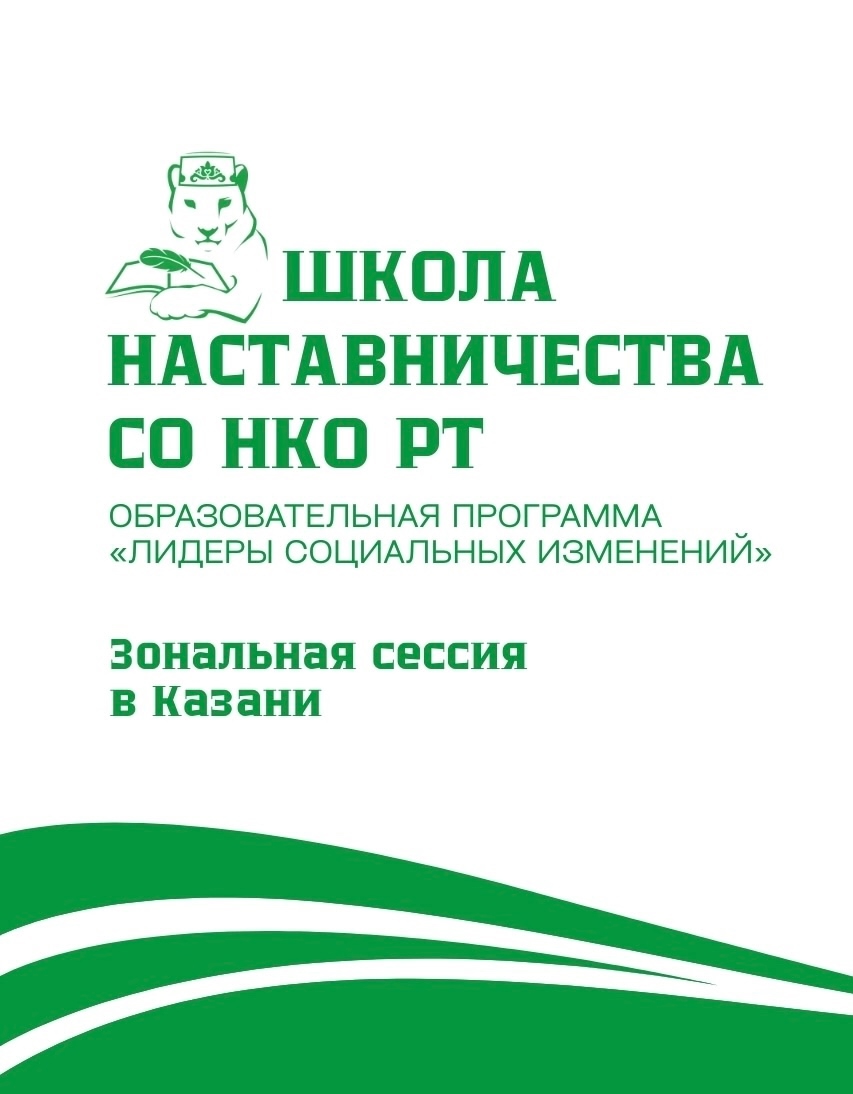 ШКОЛА НАСТАВНИЧЕСТВА СО НКО РТ

ОБРАЗОВАТЕЛЬНАЯ ПРОГРАММА «ЛИДЕРЫ СОЦИАЛЬНЫХ ИЗМЕНЕНИЙ»

Зональная сессия в Казани